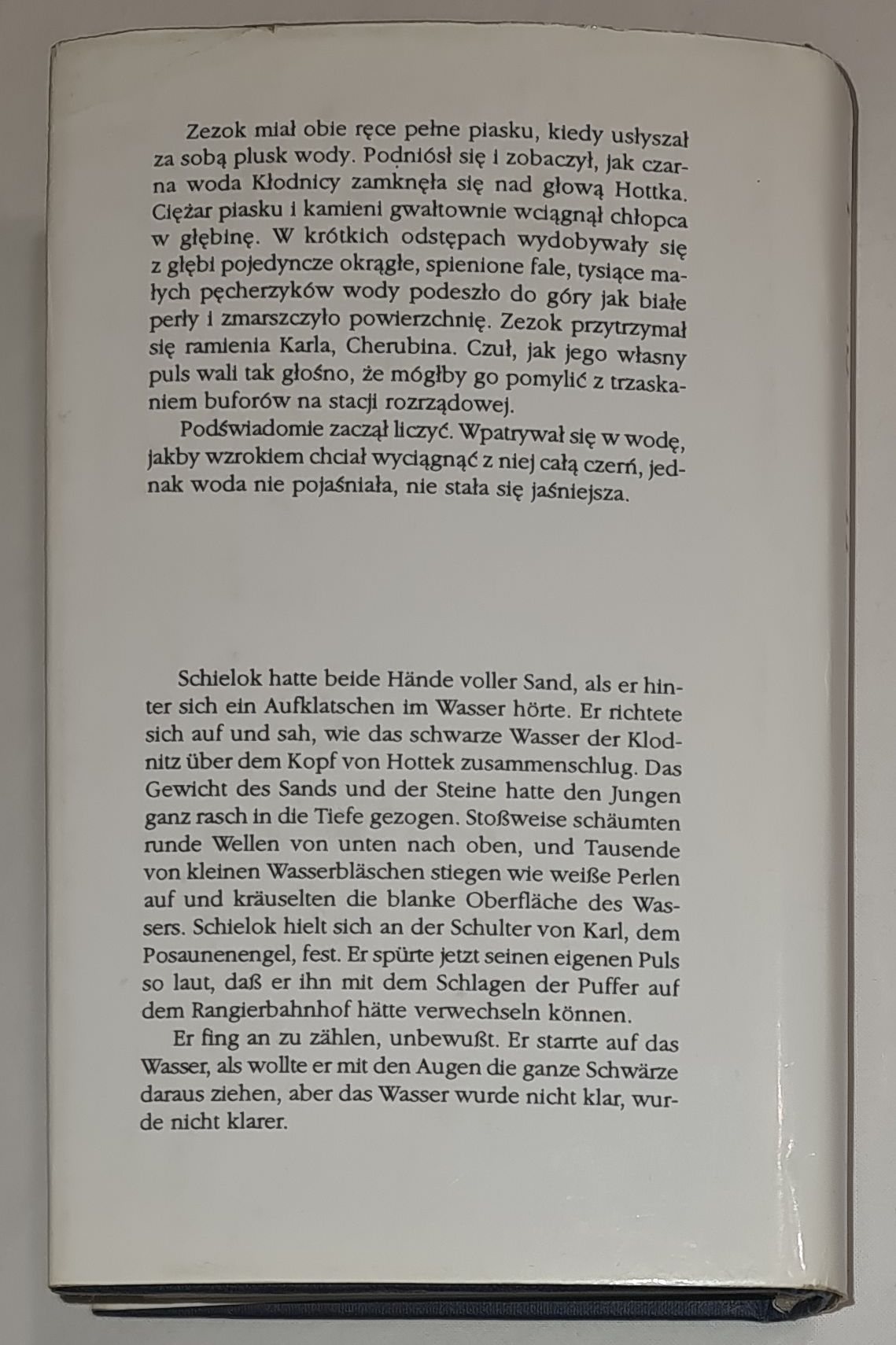 Zezok miał obie ręce pełne piasku, kiedy usłyszał za sobą plusk wody. Podniósł się i zobaczył, jak czarna woda Kłodnicy zamknęła się nad głową Hottka. Ciężar piasku i kamieni gwałtownie wciągnął chłopca w głębinę. W krótkich odstępach wydobywały się z głębi pojedyncze okrągłe, spienione fale, tysiące małych pęcherzyków wody podeszło do góry jak białe perły i zmarszczyło powierzchnię. Zezok przytrzymał się ramienia Karla, Cherubina. Czuł, jak jego własny puls wali tak głośno, że mógłby go pomylić z trzaskaniem buforów na stacji rozrządowej.

Podświadomie zaczął liczyć. Wpatrywał się w wodę, jakby wzrokiem chciał wyciągnąć z niej całą czerń, jednak woda nie pojaśniała, nie stała się jaśniejsza.

Schielok hatte beide Hände voller Sand, als er hinter sich ein Aufklatschen im Wasser hörte. Er richtete sich auf und sah, wie das schwarze Wasser der Klodnitz über dem Kopf von Hottek zusammenschlug. Das Gewicht des Sands und der Steine hatte den Jungen ganz rasch in die Tiefe gezogen. Stoßweise schäumten runde Wellen von unten nach oben, und Tausende von kleinen Wasserbläschen stiegen wie weiße Perlen auf und kräuselten die blanke Oberfläche des Wassers. Schielok hielt sich an der Schulter von Karl, dem Posaunenengel, fest. Er spürte jetzt seinen eigenen Puls so laut, daß er ihn mit dem Schlagen der Puffer auf dem Rangierbahnhof hätte verwechseln können.

Er fing an zu zählen, unbewußt. Er starrte auf das Wasser, als wollte er mit den Augen die ganze Schwärze daraus ziehen, aber das Wasser wurde nicht klar, wurde nicht klarer.